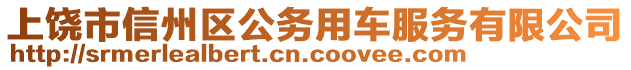 上饶市信州区公务用车服务有限公司
http://srmerlealbert.cn.coovee.com